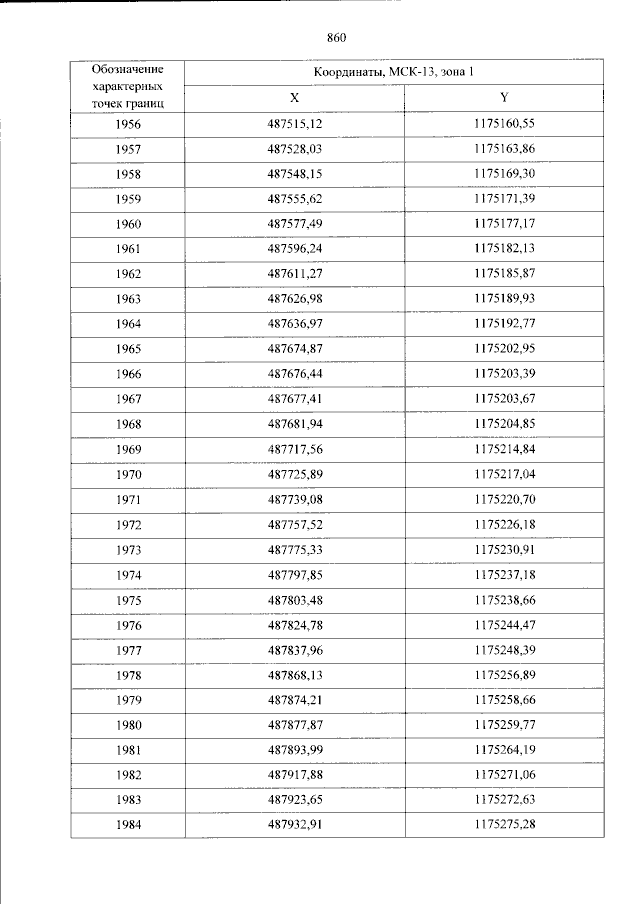 860

| Обозначение характерных точек границ | Координаты, МСК-13, зона 1 | |
|---|---|---|
| | X | Y |
| 1956 | 487515,12 | 1175160,55 |
| 1957 | 487528,03 | 1175163,86 |
| 1958 | 487548,15 | 1175169,30 |
| 1959 | 487555,62 | 1175171,39 |
| 1960 | 487577,49 | 1175177,17 |
| 1961 | 487596,24 | 1175182,13 |
| 1962 | 487611,27 | 1175185,87 |
| 1963 | 487626,98 | 1175189,93 |
| 1964 | 487636,97 | 1175192,77 |
| 1965 | 487674,87 | 1175202,95 |
| 1966 | 487676,44 | 1175203,39 |
| 1967 | 487677,41 | 1175203,67 |
| 1968 | 487681,94 | 1175204,85 |
| 1969 | 487717,56 | 1175214,84 |
| 1970 | 487725,89 | 1175217,04 |
| 1971 | 487739,08 | 1175220,70 |
| 1972 | 487757,52 | 1175226,18 |
| 1973 | 487775,33 | 1175230,91 |
| 1974 | 487797,85 | 1175237,18 |
| 1975 | 487803,48 | 1175238,66 |
| 1976 | 487824,78 | 1175244,47 |
| 1977 | 487837,96 | 1175248,39 |
| 1978 | 487868,13 | 1175256,89 |
| 1979 | 487874,21 | 1175258,66 |
| 1980 | 487877,87 | 1175259,77 |
| 1981 | 487893,99 | 1175264,19 |
| 1982 | 487917,88 | 1175271,06 |
| 1983 | 487923,65 | 1175272,63 |
| 1984 | 487932,91 | 1175275,28 |